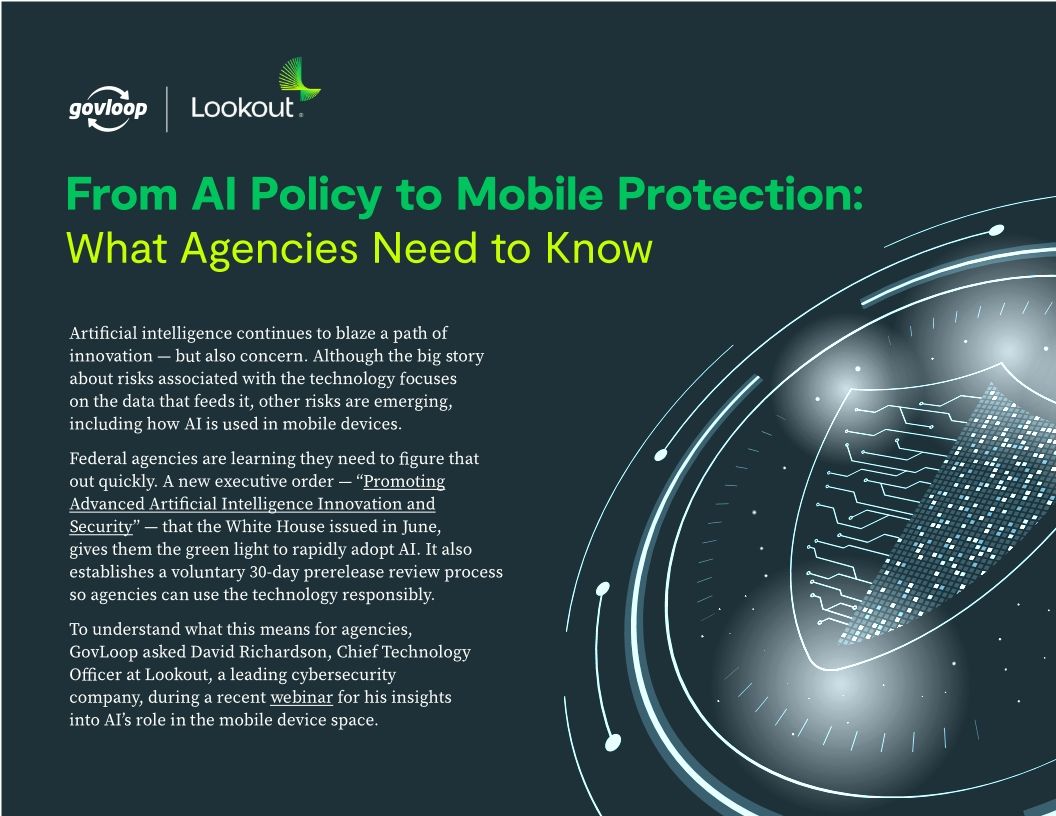 govloop | Lookout

From AI Policy to Mobile Protection: What Agencies Need to Know

Artificial intelligence continues to blaze a path of innovation — but also concern. Although the big story about risks associated with the technology focuses on the data that feeds it, other risks are emerging, including how AI is used in mobile devices.

Federal agencies are learning they need to figure that out quickly. A new executive order — "Promoting Advanced Artificial Intelligence Innovation and Security" — that the White House issued in June, gives them the green light to rapidly adopt AI. It also establishes a voluntary 30-day prerelease review process so agencies can use the technology responsibly.

To understand what this means for agencies, GovLoop asked David Richardson, Chief Technology Officer at Lookout, a leading cybersecurity company, during a recent webinar for his insights into AI's role in the mobile device space.